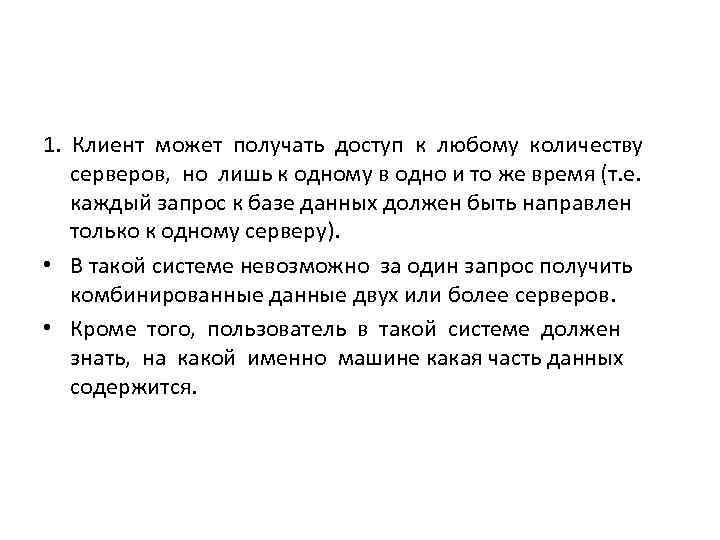 1. Клиент может получать доступ к любому количеству серверов, но лишь к одному в одно и то же время (т.е. каждый запрос к базе данных должен быть направлен только к одному серверу).

• В такой системе невозможно за один запрос получить комбинированные данные двух или более серверов.

• Кроме того, пользователь в такой системе должен знать, на какой именно машине какая часть данных содержится.